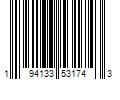 1 94133 53174 3